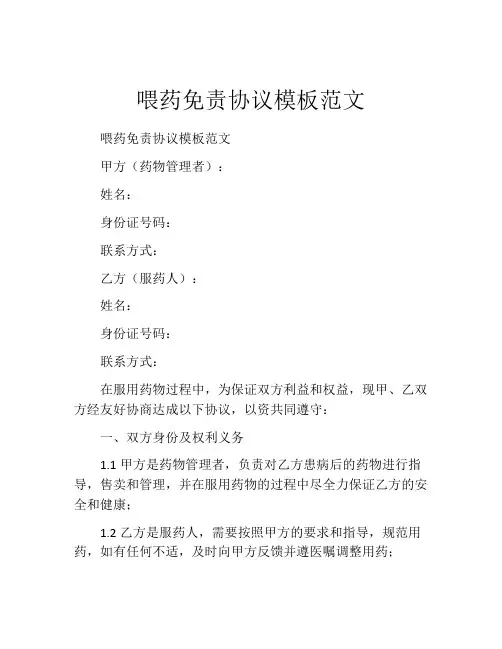 喂药免责协议模板范文

喂药免责协议模板范文

甲方（药物管理者）：

姓名：

身份证号码：

联系方式：

乙方（服药人）：

姓名：

身份证号码：

联系方式：

在服用药物过程中，为保证双方利益和权益，现甲、乙双方经友好协商达成以下协议，以资共同遵守：

一、双方身份及权利义务

1.1 甲方是药物管理者，负责对乙方患病后的药物进行指导，售卖和管理，并在服用药物的过程中尽全力保证乙方的安全和健康；

1.2 乙方是服药人，需要按照甲方的要求和指导，规范用药，如有任何不适，及时向甲方反馈并遵医嘱调整用药；